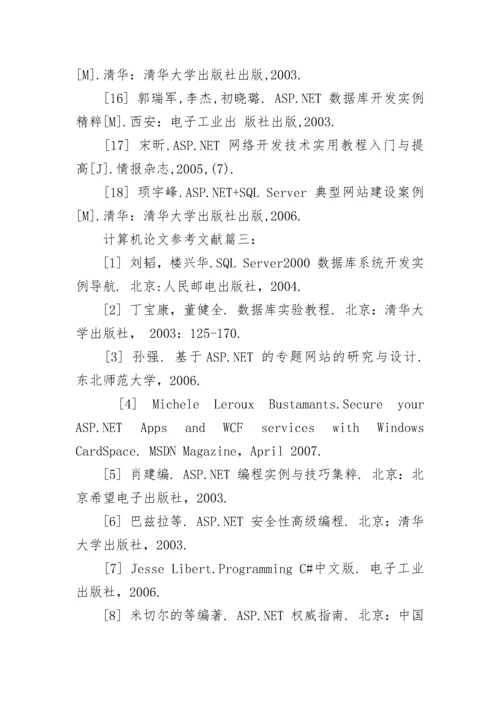 [M].清华：清华大学出版社出版,2003.

[16] 郭瑞军,李杰,初晓璐. ASP.NET 数据库开发实例精粹[M].西安：电子工业出 版社出版,2003.

[17] 宋昕.ASP.NET 网络开发技术实用教程入门与提高[J].情报杂志,2005,(7).

[18] 项宇峰.ASP.NET+SQL Server 典型网站建设案例[M].清华：清华大学出版社出版,2006.

计算机论文参考文献篇三：

[1] 刘韬，楼兴华.SQL Server2000 数据库系统开发实例导航. 北京:人民邮电出版社，2004.

[2] 丁宝康，董健全. 数据库实验教程. 北京：清华大学出版社， 2003：125-170.

[3] 孙强. 基于 ASP.NET 的专题网站的研究与设计. 东北师范大学，2006.

[4] Michele Leroux Bustamants.Secure your ASP.NET Apps and WCF services with Windows CardSpace. MSDN Magazine，April 2007.

[5] 肖建编. ASP.NET 编程实例与技巧集粹. 北京：北京希望电子出版社，2003.

[6] 巴兹拉等. ASP.NET 安全性高级编程. 北京：清华大学出版社，2003.

[7] Jesse Libert.Programming C#中文版. 电子工业出版社，2006.

[8] 米切尔的等编著. ASP.NET 权威指南. 北京：中国